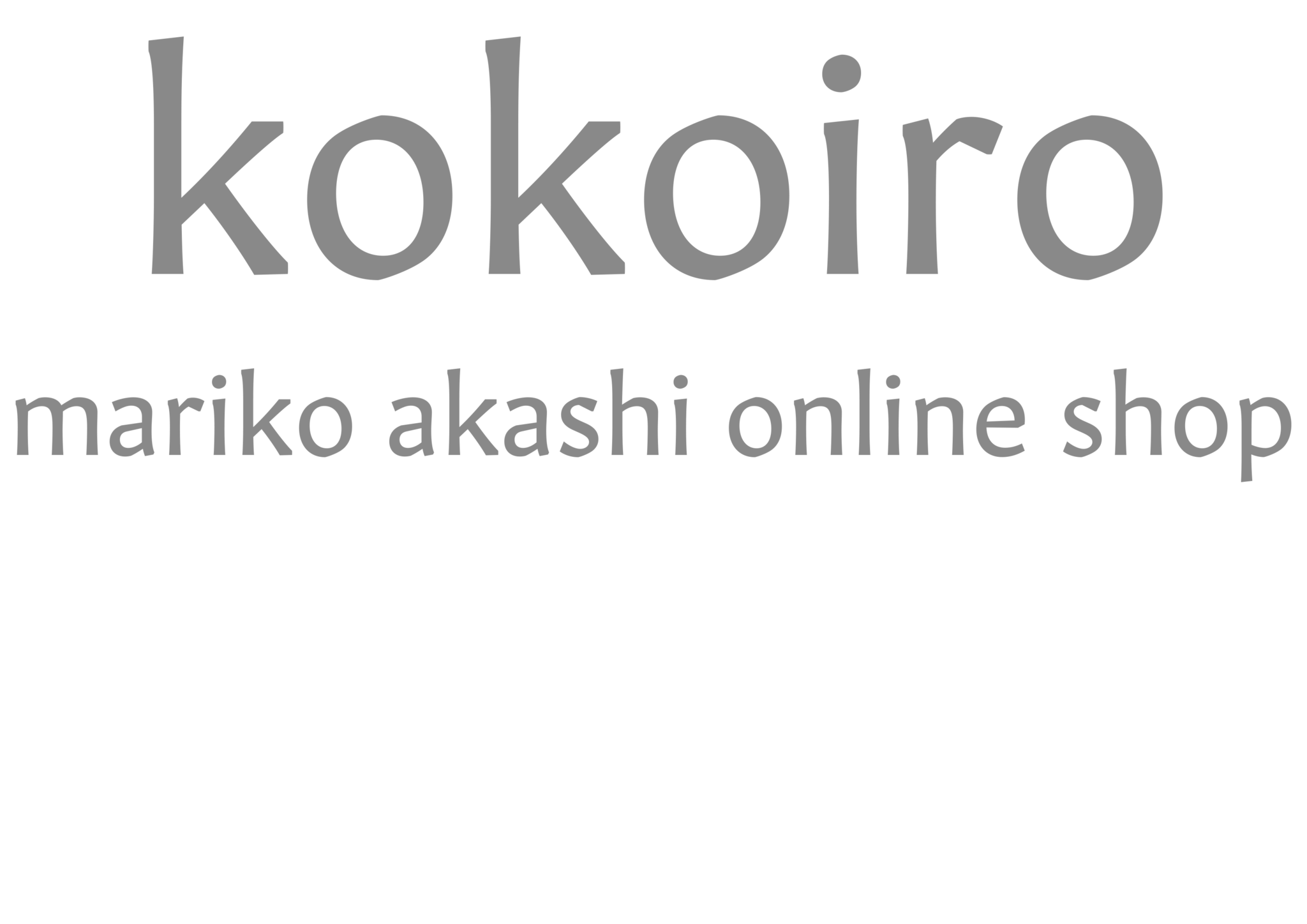 kokoiro

mariko akashi online shop